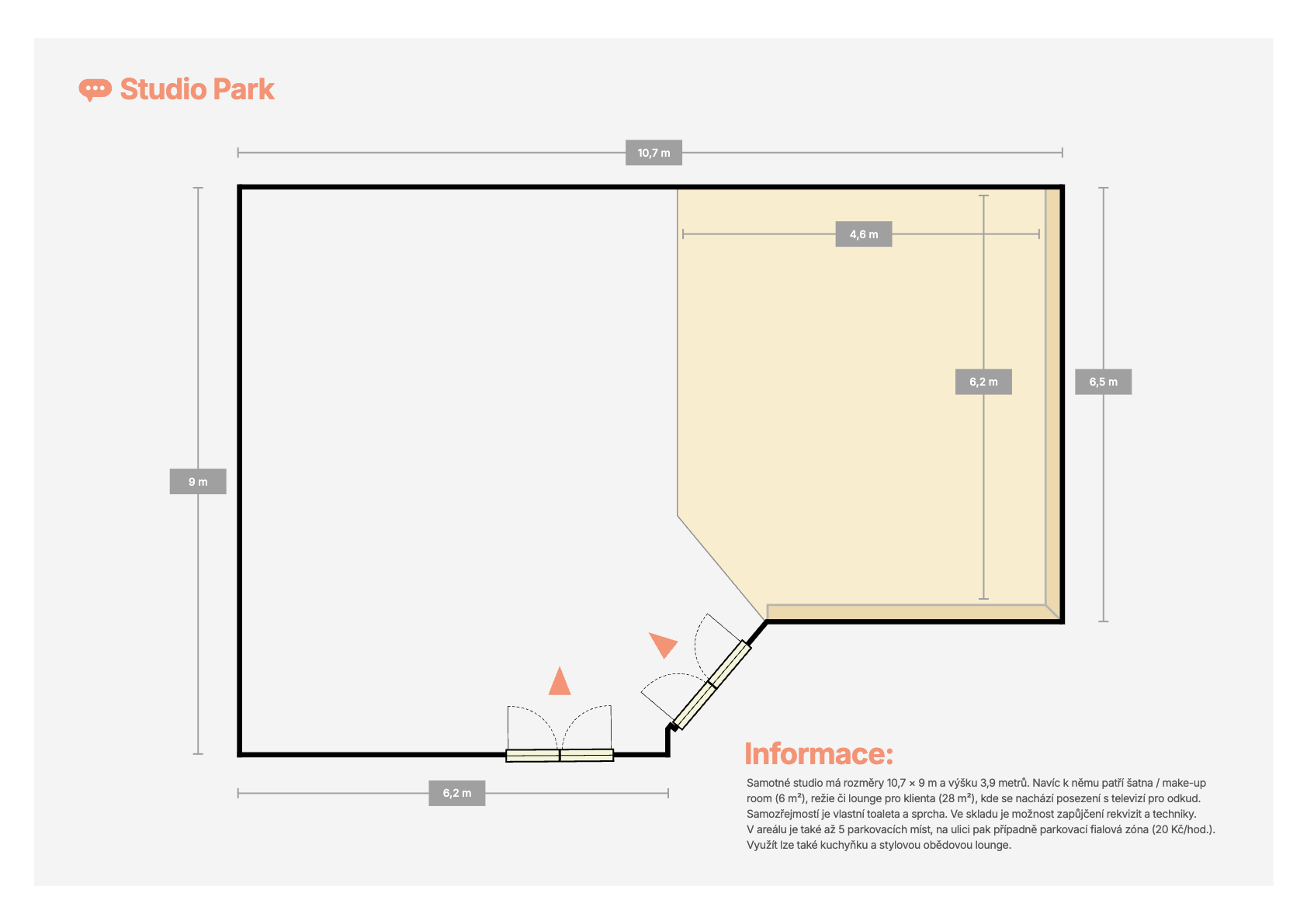 Studio Park

10,7 m

4,6 m

6,2 m

6,5 m

9 m

6,2 m

Informace:

Samotné studio má rozměry 10,7 × 9 m a výšku 3,9 metrů. Navíc k němu patří šatna / make-up room (6 m²), režie či lounge pro klienta (28 m²), kde se nachází posezení s televizí pro odkud. Samozřejmostí je vlastní toaleta a sprcha. Ve skladu je možnost zapůjčení rekvizit a techniky. V areálu je také až 5 parkovacích míst, na ulici pak případně parkovací fialová zóna (20 Kč/hod.). Využít lze také kuchyňku a stylovou obědovou lounge.